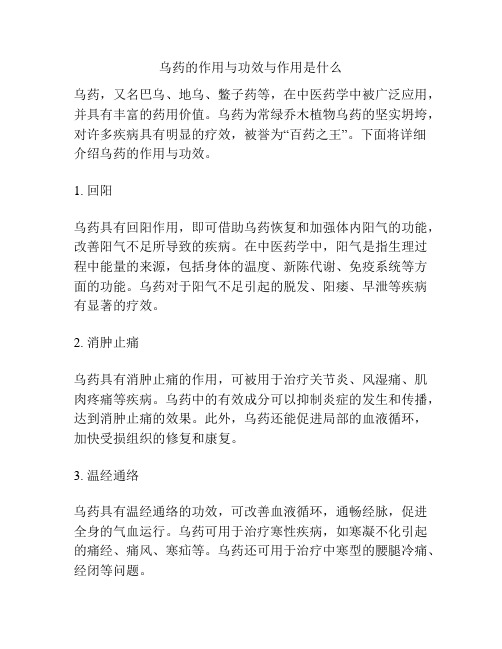 乌药的作用与功效与作用是什么

乌药，又名巴乌、地乌、鳖子药等，在中医药学中被广泛应用，并具有丰富的药用价值。乌药为常绿乔木植物乌药的坚实坍垮，对许多疾病具有明显的疗效，被誉为“百药之王”。下面将详细介绍乌药的作用与功效。

1. 回阳

乌药具有回阳作用，即可借助乌药恢复和加强体内阳气的功能，改善阳气不足所导致的疾病。在中医药学中，阳气是指生理过程中能量的来源，包括身体的温度、新陈代谢、免疫系统等方面的功能。乌药对于阳气不足引起的脱发、阳痿、早泄等疾病有显著的疗效。

2. 消肿止痛

乌药具有消肿止痛的作用，可被用于治疗关节炎、风湿痛、肌肉疼痛等疾病。乌药中的有效成分可以抑制炎症的发生和传播，达到消肿止痛的效果。此外，乌药还能促进局部的血液循环，加快受损组织的修复和康复。

3. 温经通络

乌药具有温经通络的功效，可改善血液循环，通畅经脉，促进全身的气血运行。乌药可用于治疗寒性疾病，如寒凝不化引起的痛经、痛风、寒疝等。乌药还可用于治疗中寒型的腰腿冷痛、经闭等问题。